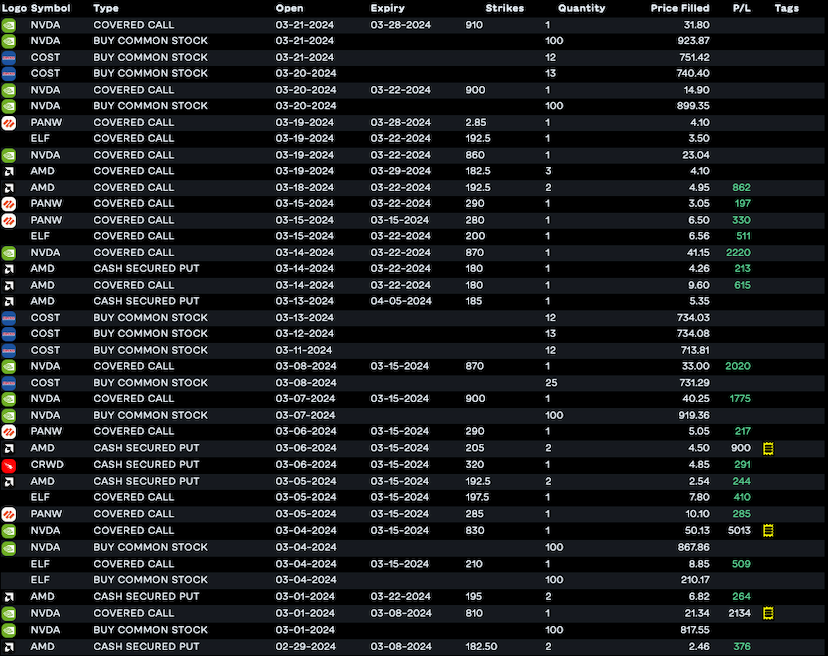 | Logo | Symbol | Type | Open | Expiry | Strikes | Quantity | Price Filled | P/L | Tags |
|---|---|---|---|---|---|---|---|---|---|
| | NVDA | COVERED CALL | 03-21-2024 | 03-28-2024 | 910 | 1 | 31.80 | | |
| | NVDA | BUY COMMON STOCK | 03-21-2024 | | | 100 | 923.87 | | |
| | COST | BUY COMMON STOCK | 03-21-2024 | | | 12 | 751.42 | | |
| | COST | BUY COMMON STOCK | 03-20-2024 | | | 13 | 740.40 | | |
| | NVDA | COVERED CALL | 03-20-2024 | 03-22-2024 | 900 | 1 | 14.90 | | |
| | NVDA | BUY COMMON STOCK | 03-20-2024 | | | 100 | 899.35 | | |
| | PANW | COVERED CALL | 03-19-2024 | 03-28-2024 | 2.85 | 1 | 4.10 | | |
| | ELF | COVERED CALL | 03-19-2024 | 03-22-2024 | 192.5 | 1 | 3.50 | | |
| | NVDA | COVERED CALL | 03-19-2024 | 03-22-2024 | 860 | 1 | 23.04 | | |
| | AMD | COVERED CALL | 03-19-2024 | 03-29-2024 | 182.5 | 3 | 4.10 | | |
| | AMD | COVERED CALL | 03-18-2024 | 03-22-2024 | 192.5 | 2 | 4.95 | 862 | |
| | PANW | COVERED CALL | 03-15-2024 | 03-22-2024 | 290 | 1 | 3.05 | 197 | |
| | PANW | COVERED CALL | 03-15-2024 | 03-15-2024 | 280 | 1 | 6.50 | 330 | |
| | ELF | COVERED CALL | 03-15-2024 | 03-22-2024 | 200 | 1 | 6.56 | 511 | |
| | NVDA | COVERED CALL | 03-14-2024 | 03-22-2024 | 870 | 1 | 41.15 | 2220 | |
| | AMD | CASH SECURED PUT | 03-14-2024 | 03-22-2024 | 180 | 1 | 4.26 | 213 | |
| | AMD | COVERED CALL | 03-14-2024 | 03-22-2024 | 180 | 1 | 9.60 | 615 | |
| | AMD | CASH SECURED PUT | 03-13-2024 | 04-05-2024 | 185 | 1 | 5.35 | | |
| | COST | BUY COMMON STOCK | 03-13-2024 | | | 12 | 734.03 | | |
| | COST | BUY COMMON STOCK | 03-12-2024 | | | 13 | 734.08 | | |
| | COST | BUY COMMON STOCK | 03-11-2024 | | | 12 | 713.81 | | |
| | NVDA | COVERED CALL | 03-08-2024 | 03-15-2024 | 870 | 1 | 33.00 | 2020 | |
| | COST | BUY COMMON STOCK | 03-08-2024 | | | 25 | 731.29 | | |
| | NVDA | COVERED CALL | 03-07-2024 | 03-15-2024 | 900 | 1 | 40.25 | 1775 | |
| | NVDA | BUY COMMON STOCK | 03-07-2024 | | | 100 | 919.36 | | |
| | PANW | COVERED CALL | 03-06-2024 | 03-15-2024 | 290 | 1 | 5.05 | 217 | |
| | AMD | CASH SECURED PUT | 03-06-2024 | 03-15-2024 | 205 | 2 | 4.50 | 900 | |
| | CRWD | CASH SECURED PUT | 03-06-2024 | 03-15-2024 | 320 | 1 | 4.85 | 291 | |
| | AMD | CASH SECURED PUT | 03-05-2024 | 03-15-2024 | 192.5 | 2 | 2.54 | 244 | |
| | ELF | COVERED CALL | 03-05-2024 | 03-15-2024 | 197.5 | 1 | 7.80 | 410 | |
| | PANW | COVERED CALL | 03-05-2024 | 03-15-2024 | 285 | 1 | 10.10 | 285 | |
| | NVDA | COVERED CALL | 03-04-2024 | 03-15-2024 | 830 | 1 | 50.13 | 5013 | |
| | NVDA | BUY COMMON STOCK | 03-04-2024 | | | 100 | 867.86 | | |
| | ELF | COVERED CALL | 03-04-2024 | 03-15-2024 | 210 | 1 | 8.85 | 509 | |
| | ELF | BUY COMMON STOCK | 03-04-2024 | | | 100 | 210.17 | | |
| | AMD | CASH SECURED PUT | 03-01-2024 | 03-22-2024 | 195 | 2 | 6.82 | 264 | |
| | NVDA | COVERED CALL | 03-01-2024 | 03-08-2024 | 810 | 1 | 21.34 | 2134 | |
| | NVDA | BUY COMMON STOCK | 03-01-2024 | | | 100 | 817.55 | | |
| | AMD | CASH SECURED PUT | 02-29-2024 | 03-08-2024 | 182.50 | 2 | 2.46 | 376 | |